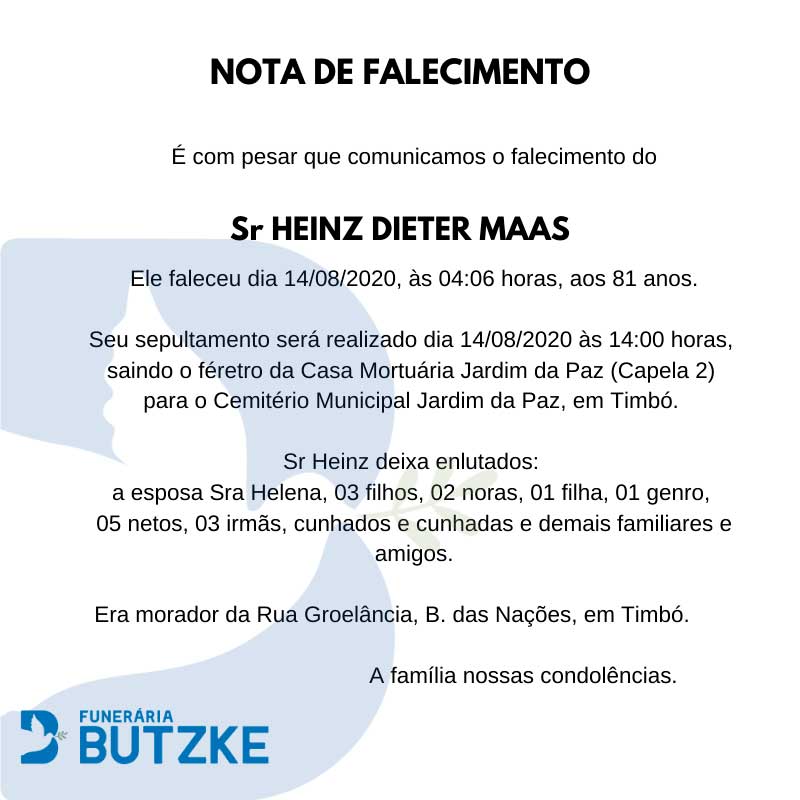 NOTA DE FALECIMENTO

É com pesar que comunicamos o falecimento do

Sr HEINZ DIETER MAAS

Ele faleceu dia 14/08/2020, às 04:06 horas, aos 81 anos.

Seu sepultamento será realizado dia 14/08/2020 às 14:00 horas, saindo o féretro da Casa Mortuária Jardim da Paz (Capela 2) para o Cemitério Municipal Jardim da Paz, em Timbó.

Sr Heinz deixa enlutados:
a esposa Sra Helena, 03 filhos, 02 noras, 01 filha, 01 genro, 05 netos, 03 irmãs, cunhados e cunhadas e demais familiares e amigos.

Era morador da Rua Groelância, B. das Nações, em Timbó.

A família nossas condolências.

FUNERÁRIA
BUTZKE